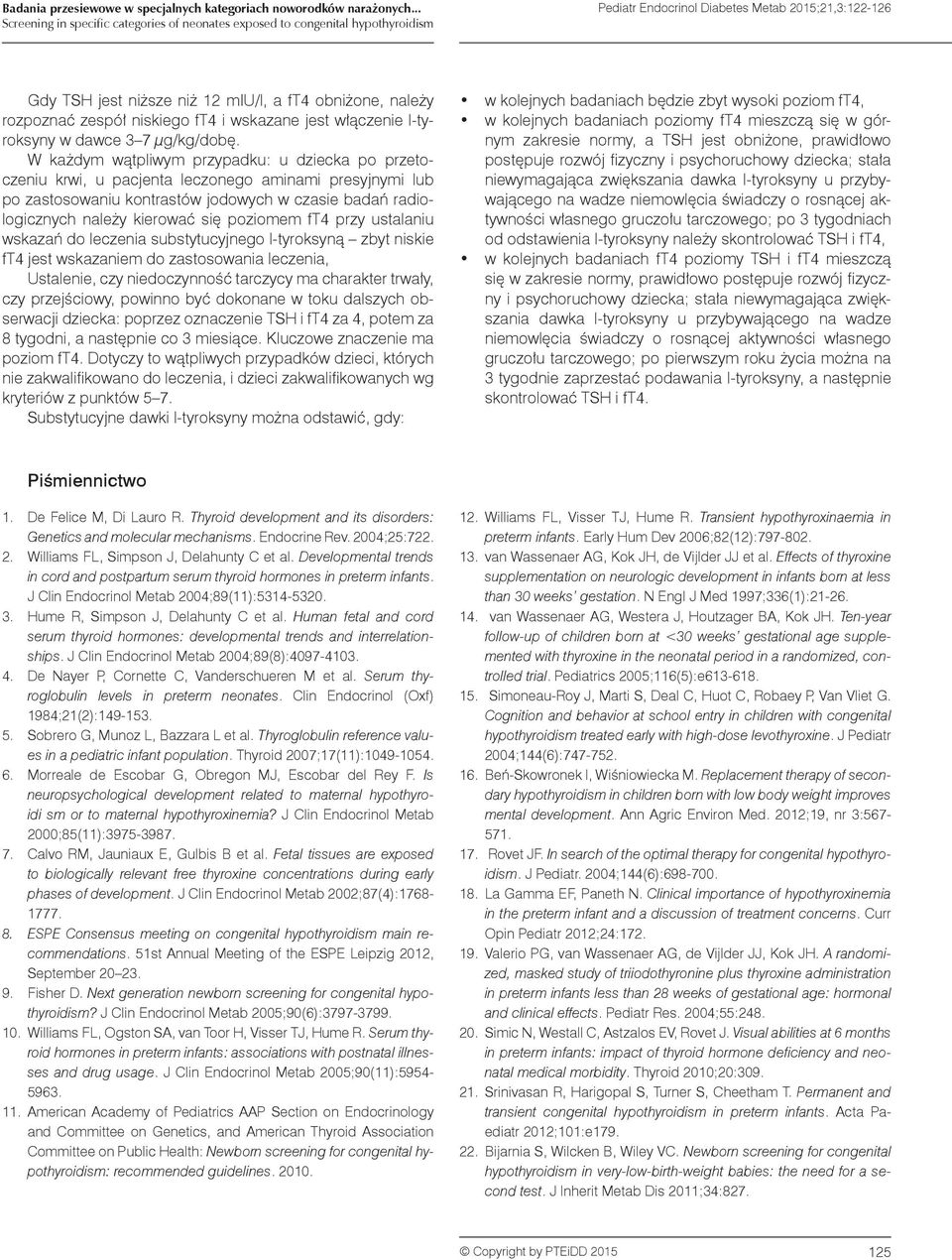 Badania przesiewowe w specjalnych kategoriach noworodków narażonych...
Screening in specific categories of neonates exposed to congenital hypothyroidism

Pediatr Endocrinol Diabetes Metab 2015;21,3:122-126

Gdy TSH jest niższe niż 12 mIU/l, a fT4 obniżone, należy rozpoznać zespół niskiego fT4 i wskazane jest włączenie l-tyroksyny w dawce 3–7 μg/kg/dobę.

W każdym wątpliwym przypadku: u dziecka po przetoczeniu krwi, u pacjenta leczonego aminami presyjnymi lub po zastosowaniu kontrastów jodowych w czasie badań radiologicznych należy kierować się poziomem fT4 przy ustalaniu wskazań do leczenia substytucyjnego l-tyroksyną – zbyt niskie fT4 jest wskazaniem do zastosowania leczenia,

Ustalenie, czy niedoczynność tarczycy ma charakter trwały, czy przejściowy, powinno być dokonane w toku dalszych obserwacji dziecka: poprzez oznaczenie TSH i fT4 za 4, potem za 8 tygodni, a następnie co 3 miesiące. Kluczowe znaczenie ma poziom fT4. Dotyczy to wątpliwych przypadków dzieci, których nie zakwalifikowano do leczenia, i dzieci zakwalifikowanych wg kryteriów z punktów 5–7.

Substytucyjne dawki l-tyroksyny można odstawić, gdy:

• w kolejnych badaniach będzie zbyt wysoki poziom fT4,
• w kolejnych badaniach poziomy fT4 mieszczą się w górnym zakresie normy, a TSH jest obniżone, prawidłowo postępuje rozwój fizyczny i psychoruchowy dziecka; stała niewymagająca zwiększania dawka l-tyroksyny u przybywającego na wadze niemowlęcia świadczy o rosnącej aktywności własnego gruczołu tarczowego; po 3 tygodniach od odstawienia l-tyroksyny należy skontrolować TSH i fT4,
• w kolejnych badaniach fT4 poziomy TSH i fT4 mieszczą się w zakresie normy, prawidłowo postępuje rozwój fizyczny i psychoruchowy dziecka; stała niewymagająca zwiększania dawka l-tyroksyny u przybywającego na wadze niemowlęcia świadczy o rosnącej aktywności własnego gruczołu tarczowego; po pierwszym roku życia można na 3 tygodnie zaprzestać podawania l-tyroksyny, a następnie skontrolować TSH i fT4.

Piśmiennictwo

1. De Felice M, Di Lauro R. Thyroid development and its disorders: Genetics and molecular mechanisms. Endocrine Rev. 2004;25:722.
2. Williams FL, Simpson J, Delahunty C et al. Developmental trends in cord and postpartum serum thyroid hormones in preterm infants. J Clin Endocrinol Metab 2004;89(11):5314-5320.
3. Hume R, Simpson J, Delahunty C et al. Human fetal and cord serum thyroid hormones: developmental trends and interrelationships. J Clin Endocrinol Metab 2004;89(8):4097-4103.
4. De Nayer P, Cornette C, Vanderschueren M et al. Serum thyroglobulin levels in preterm neonates. Clin Endocrinol (Oxf) 1984;21(2):149-153.
5. Sobrero G, Munoz L, Bazzara L et al. Thyroglobulin reference values in a pediatric infant population. Thyroid 2007;17(11):1049-1054.
6. Morreale de Escobar G, Obregon MJ, Escobar del Rey F. Is neuropsychological development related to maternal hypothyroidi sm or to maternal hypothyroxinemia? J Clin Endocrinol Metab 2000;85(11):3975-3987.
7. Calvo RM, Jauniaux E, Gulbis B et al. Fetal tissues are exposed to biologically relevant free thyroxine concentrations during early phases of development. J Clin Endocrinol Metab 2002;87(4):1768-1777.
8. ESPE Consensus meeting on congenital hypothyroidism main recommendations. 51st Annual Meeting of the ESPE Leipzig 2012, September 20–23.
9. Fisher D. Next generation newborn screening for congenital hypothyroidism? J Clin Endocrinol Metab 2005;90(6):3797-3799.
10. Williams FL, Ogston SA, van Toor H, Visser TJ, Hume R. Serum thyroid hormones in preterm infants: associations with postnatal illnesses and drug usage. J Clin Endocrinol Metab 2005;90(11):5954-5963.
11. American Academy of Pediatrics AAP Section on Endocrinology and Committee on Genetics, and American Thyroid Association Committee on Public Health: Newborn screening for congenital hypothyroidism: recommended guidelines. 2010.
12. Williams FL, Visser TJ, Hume R. Transient hypothyroxinaemia in preterm infants. Early Hum Dev 2006;82(12):797-802.
13. van Wassenaer AG, Kok JH, de Vijlder JJ et al. Effects of thyroxine supplementation on neurologic development in infants born at less than 30 weeks' gestation. N Engl J Med 1997;336(1):21-26.
14. van Wassenaer AG, Westera J, Houtzager BA, Kok JH. Ten-year follow-up of children born at <30 weeks' gestational age supplemented with thyroxine in the neonatal period in a randomized, controlled trial. Pediatrics 2005;116(5):e613-618.
15. Simoneau-Roy J, Marti S, Deal C, Huot C, Robaey P, Van Vliet G. Cognition and behavior at school entry in children with congenital hypothyroidism treated early with high-dose levothyroxine. J Pediatr 2004;144(6):747-752.
16. Beń-Skowronek I, Wiśniowiecka M. Replacement therapy of secondary hypothyroidism in children born with low body weight improves mental development. Ann Agric Environ Med. 2012;19, nr 3:567-571.
17. Rovet JF. In search of the optimal therapy for congenital hypothyroidism. J Pediatr. 2004;144(6):698-700.
18. La Gamma EF, Paneth N. Clinical importance of hypothyroxinemia in the preterm infant and a discussion of treatment concerns. Curr Opin Pediatr 2012;24:172.
19. Valerio PG, van Wassenaer AG, de Vijlder JJ, Kok JH. A randomized, masked study of triiodothyronine plus thyroxine administration in preterm infants less than 28 weeks of gestational age: hormonal and clinical effects. Pediatr Res. 2004;55:248.
20. Simic N, Westall C, Astzalos EV, Rovet J. Visual abilities at 6 months in preterm infants: impact of thyroid hormone deficiency and neonatal medical morbidity. Thyroid 2010;20:309.
21. Srinivasan R, Harigopal S, Turner S, Cheetham T. Permanent and transient congenital hypothyroidism in preterm infants. Acta Paediatr 2012;101:e179.
22. Bijarnia S, Wilcken B, Wiley VC. Newborn screening for congenital hypothyroidism in very-low-birth-weight babies: the need for a second test. J Inherit Metab Dis 2011;34:827.

© Copyright by PTEiDD 2015
125